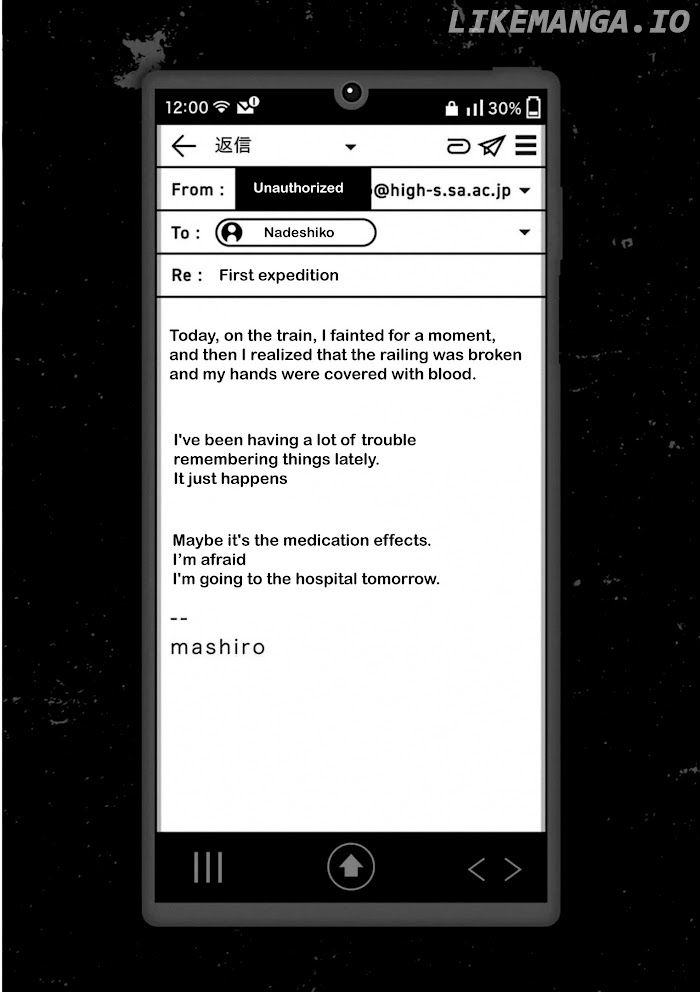 LIKEMANGA.IO

12:00 30%

返信

From : Unauthorized @high-s.sa.ac.jp

To : Nadeshiko

Re : First expedition

Today, on the train, I fainted for a moment, and then I realized that the railing was broken and my hands were covered with blood.

I've been having a lot of trouble remembering things lately.
It just happens

Maybe it's the medication effects.
I'm afraid
I'm going to the hospital tomorrow.

--
mashiro